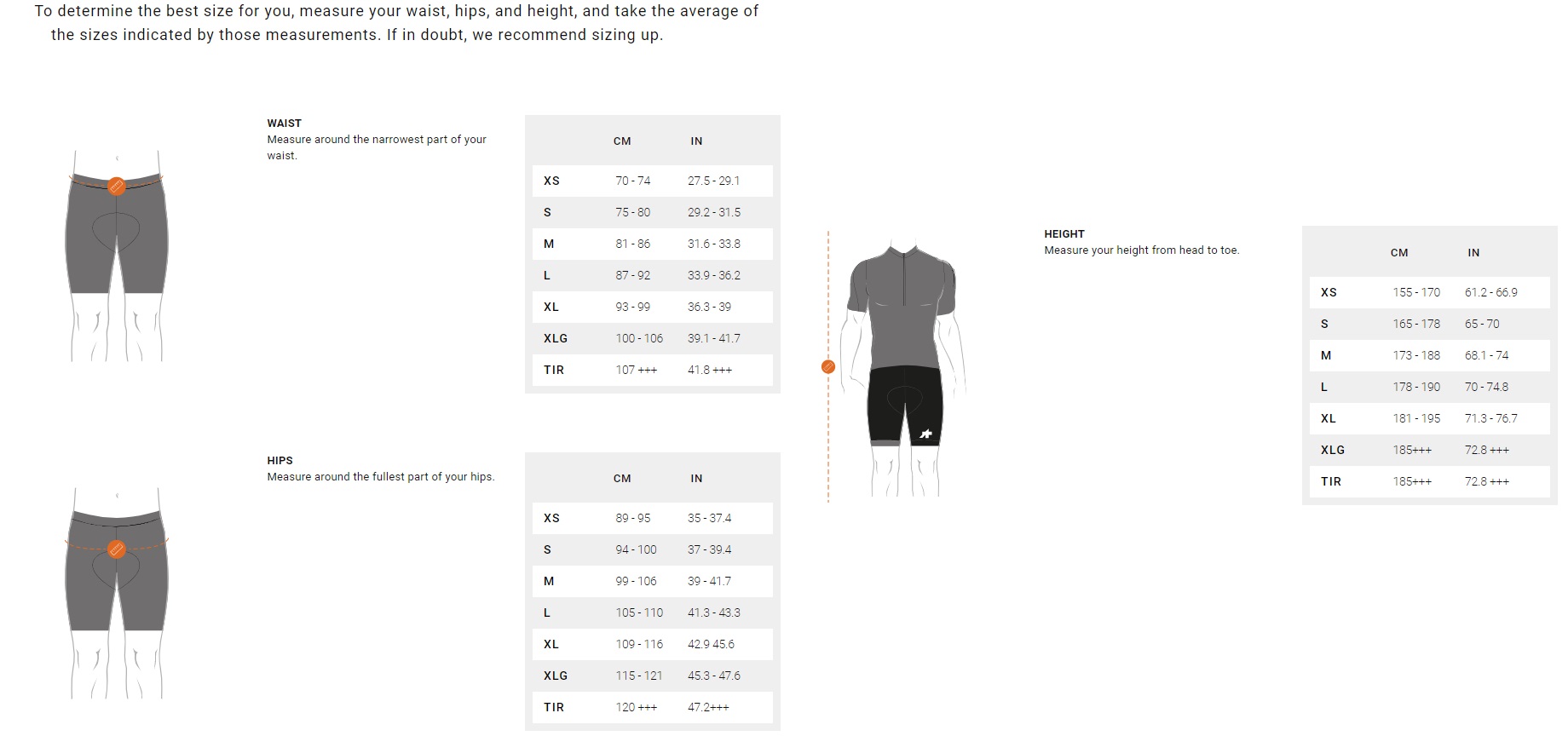 To determine the best size for you, measure your waist, hips, and height, and take the average of the sizes indicated by those measurements. If in doubt, we recommend sizing up.

WAIST
Measure around the narrowest part of your waist.

| | CM | IN |
|---|---|---|
| XS | 70 - 74 | 27.5 - 29.1 |
| S | 75 - 80 | 29.2 - 31.5 |
| M | 81 - 86 | 31.6 - 33.8 |
| L | 87 - 92 | 33.9 - 36.2 |
| XL | 93 - 99 | 36.3 - 39 |
| XLG | 100 - 106 | 39.1 - 41.7 |
| TIR | 107 +++ | 41.8 +++ |

HIPS
Measure around the fullest part of your hips.

| | CM | IN |
|---|---|---|
| XS | 89 - 95 | 35 - 37.4 |
| S | 94 - 100 | 37 - 39.4 |
| M | 99 - 106 | 39 - 41.7 |
| L | 105 - 110 | 41.3 - 43.3 |
| XL | 109 - 116 | 42.9 45.6 |
| XLG | 115 - 121 | 45.3 - 47.6 |
| TIR | 120 +++ | 47.2+++ |

HEIGHT
Measure your height from head to toe.

| | CM | IN |
|---|---|---|
| XS | 155 - 170 | 61.2 - 66.9 |
| S | 165 - 178 | 65 - 70 |
| M | 173 - 188 | 68.1 - 74 |
| L | 178 - 190 | 70 - 74.8 |
| XL | 181 - 195 | 71.3 - 76.7 |
| XLG | 185+++ | 72.8 +++ |
| TIR | 185+++ | 72.8 +++ |